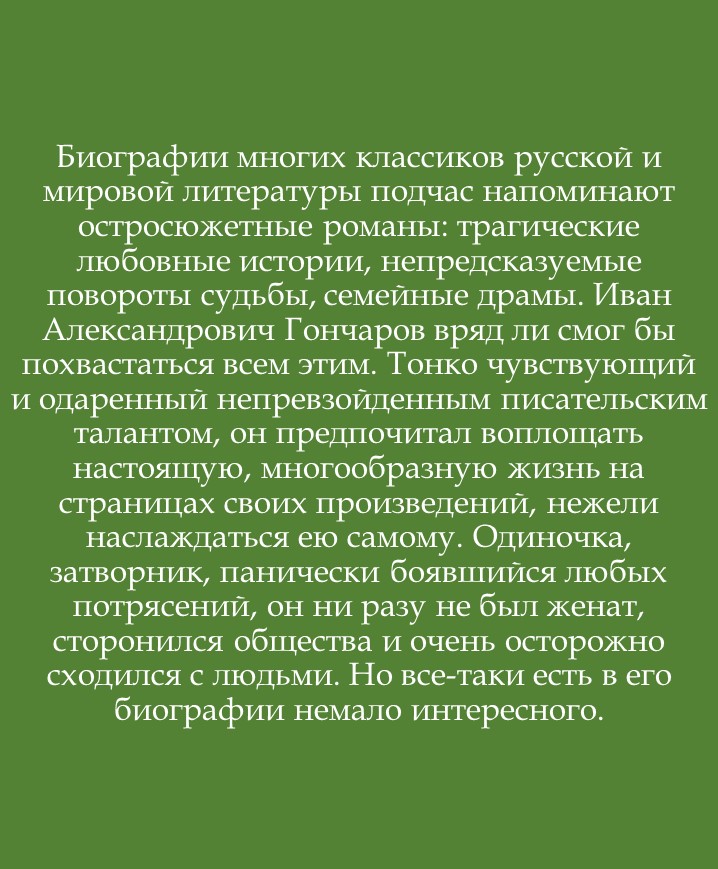 Биографии многих классиков русской и мировой литературы подчас напоминают остросюжетные романы: трагические любовные истории, непредсказуемые повороты судьбы, семейные драмы. Иван Александрович Гончаров вряд ли смог бы похвастаться всем этим. Тонко чувствующий и одаренный непревзойденным писательским талантом, он предпочитал воплощать настоящую, многообразную жизнь на страницах своих произведений, нежели наслаждаться ею самому. Одиночка, затворник, панически боявшийся любых потрясений, он ни разу не был женат, сторонился общества и очень осторожно сходился с людьми. Но все-таки есть в его биографии немало интересного.